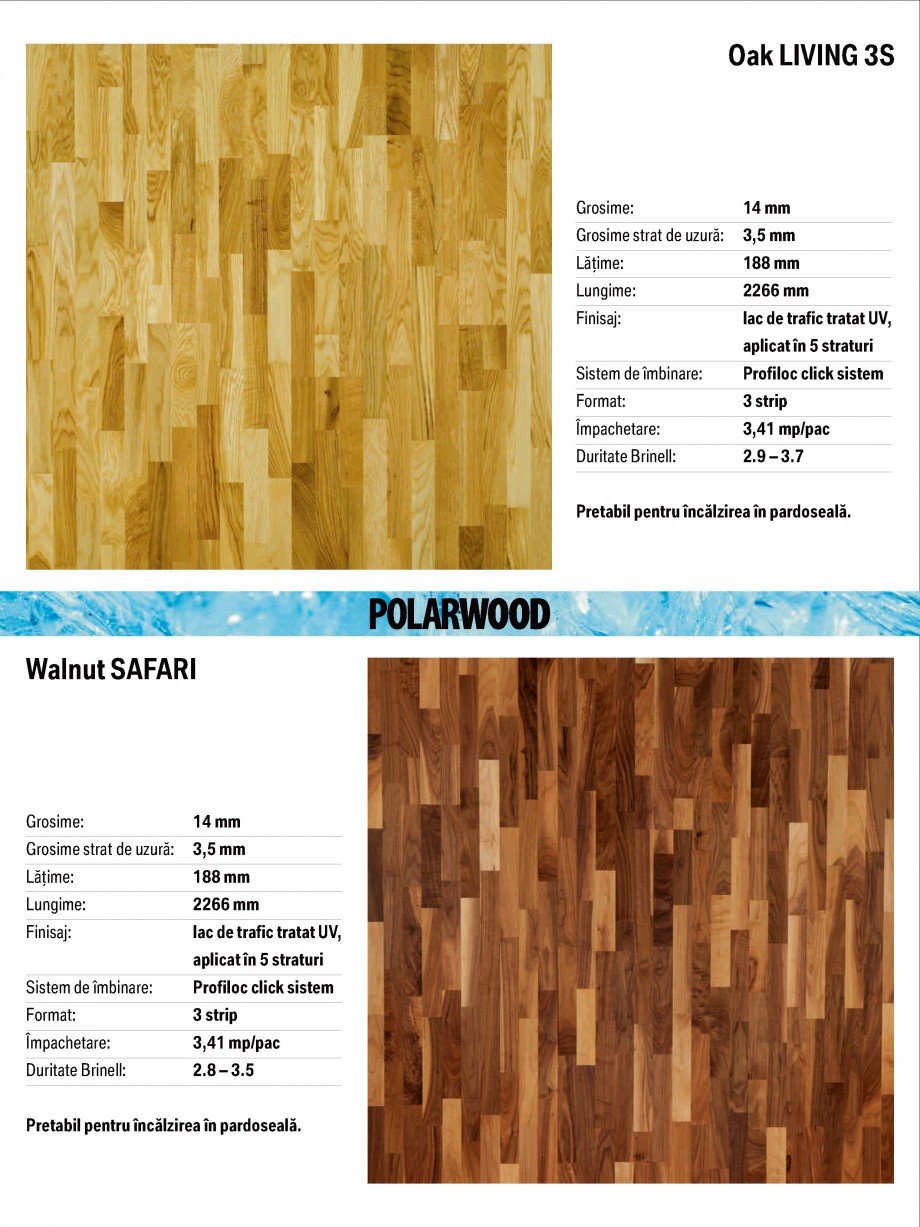 Oak LIVING 3S

| | |
|---|---|
| Grosime: | 14 mm |
| Grosime strat de uzură: | 3,5 mm |
| Lățime: | 188 mm |
| Lungime: | 2266 mm |
| Finisaj: | lac de trafic tratat UV, aplicat în 5 straturi |
| Sistem de îmbinare: | Profiloc click sistem |
| Format: | 3 strip |
| Împachetare: | 3,41 mp/pac |
| Duritate Brinell: | 2.9 – 3.7 |

Pretabil pentru încălzirea în pardoseală.

POLARWOOD

Walnut SAFARI

| | |
|---|---|
| Grosime: | 14 mm |
| Grosime strat de uzură: | 3,5 mm |
| Lățime: | 188 mm |
| Lungime: | 2266 mm |
| Finisaj: | lac de trafic tratat UV, aplicat în 5 straturi |
| Sistem de îmbinare: | Profiloc click sistem |
| Format: | 3 strip |
| Împachetare: | 3,41 mp/pac |
| Duritate Brinell: | 2.8 – 3.5 |

Pretabil pentru încălzirea în pardoseală.